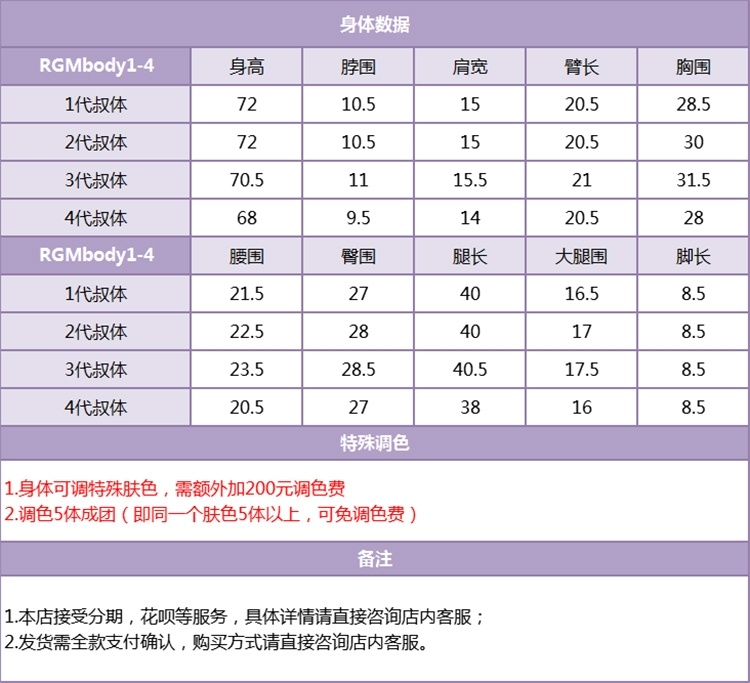 身体数据

| RGMbody1-4 | 身高 | 脖围 | 肩宽 | 臂长 | 胸围 |
|---|---|---|---|---|---|
| 1代叔体 | 72 | 10.5 | 15 | 20.5 | 28.5 |
| 2代叔体 | 72 | 10.5 | 15 | 20.5 | 30 |
| 3代叔体 | 70.5 | 11 | 15.5 | 21 | 31.5 |
| 4代叔体 | 68 | 9.5 | 14 | 20.5 | 28 |
| RGMbody1-4 | 腰围 | 臀围 | 腿长 | 大腿围 | 脚长 |
| 1代叔体 | 21.5 | 27 | 40 | 16.5 | 8.5 |
| 2代叔体 | 22.5 | 28 | 40 | 17 | 8.5 |
| 3代叔体 | 23.5 | 28.5 | 40.5 | 17.5 | 8.5 |
| 4代叔体 | 20.5 | 27 | 38 | 16 | 8.5 |

特殊调色

1.身体可调特殊肤色，需额外加200元调色费
2.调色5体成团（即同一个肤色5体以上，可免调色费）

备注

1.本店接受分期，花呗等服务，具体详情请直接咨询店内客服；
2.发货需全款支付确认，购买方式请直接咨询店内客服。